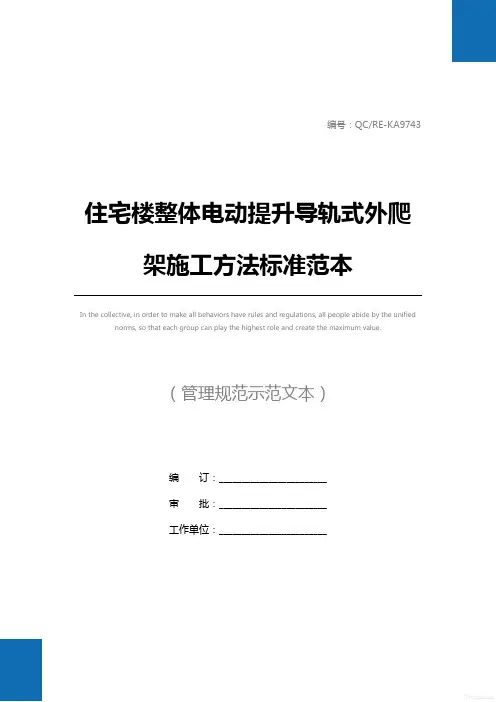 编号：QC/RE-KA9743

住宅楼整体电动提升导轨式外爬架施工方法标准范本

In the collective, in order to make all behaviors have rules and regulations, all people abide by the unified norms, so that each group can play the highest role and create the maximum value.

（管理规范示范文本）

编 订：____

审 批：____

工作单位：____